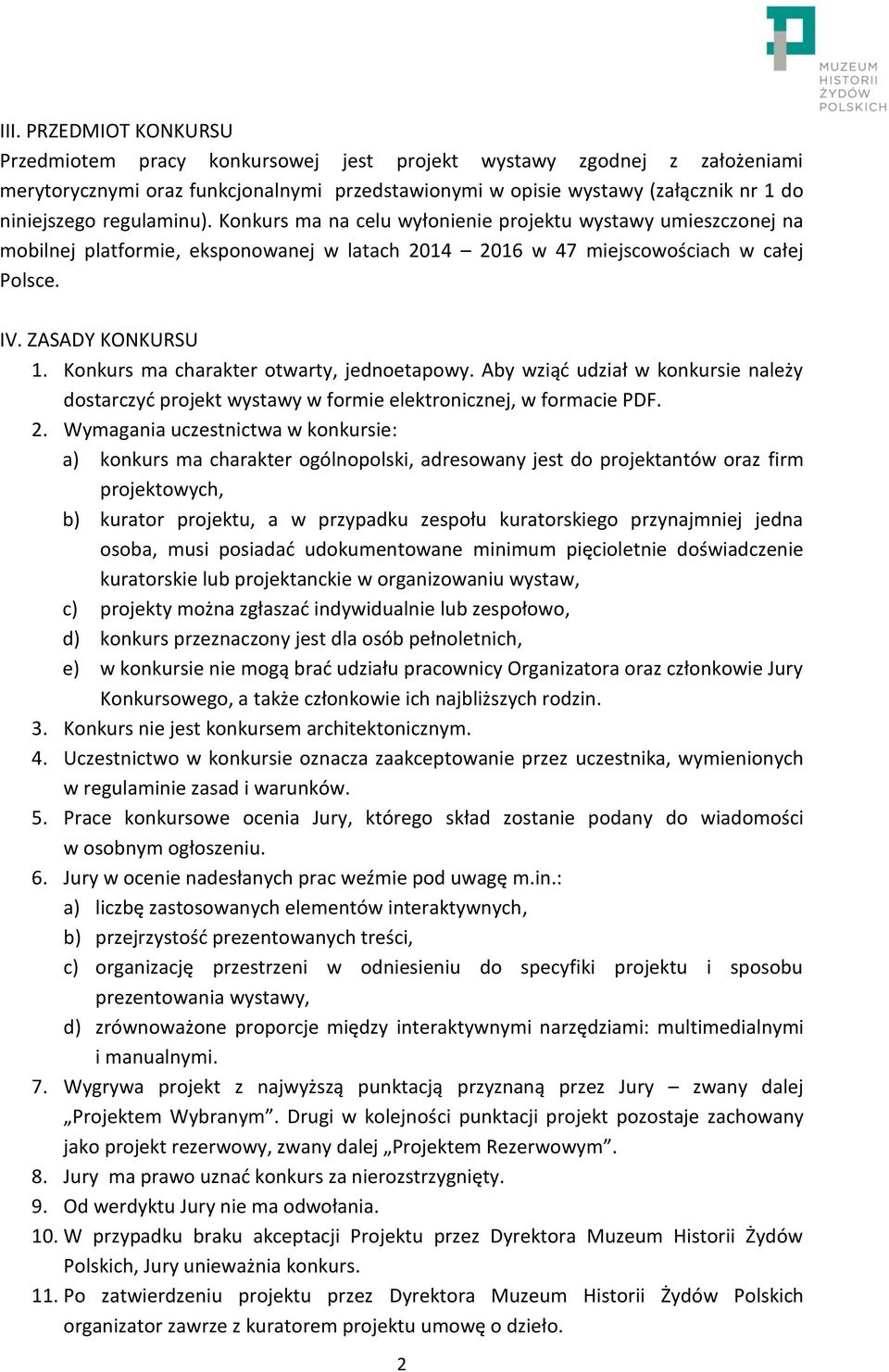 MUZEUM
HISTORII
ŻYDÓW
POLSKICH

III. PRZEDMIOT KONKURSU
Przedmiotem pracy konkursowej jest projekt wystawy zgodnej z założeniami merytorycznymi oraz funkcjonalnymi przedstawionymi w opisie wystawy (załącznik nr 1 do niniejszego regulaminu). Konkurs ma na celu wyłonienie projektu wystawy umieszczonej na mobilnej platformie, eksponowanej w latach 2014 – 2016 w 47 miejscowościach w całej Polsce.

IV. ZASADY KONKURSU
1. Konkurs ma charakter otwarty, jednoetapowy. Aby wziąć udział w konkursie należy dostarczyć projekt wystawy w formie elektronicznej, w formacie PDF.
2. Wymagania uczestnictwa w konkursie:
a) konkurs ma charakter ogólnopolski, adresowany jest do projektantów oraz firm projektowych,
b) kurator projektu, a w przypadku zespołu kuratorskiego przynajmniej jedna osoba, musi posiadać udokumentowane minimum pięcioletnie doświadczenie kuratorskie lub projektanckie w organizowaniu wystaw,
c) projekty można zgłaszać indywidualnie lub zespołowo,
d) konkurs przeznaczony jest dla osób pełnoletnich,
e) w konkursie nie mogą brać udziału pracownicy Organizatora oraz członkowie Jury Konkursowego, a także członkowie ich najbliższych rodzin.
3. Konkurs nie jest konkursem architektonicznym.
4. Uczestnictwo w konkursie oznacza zaakceptowanie przez uczestnika, wymienionych w regulaminie zasad i warunków.
5. Prace konkursowe ocenia Jury, którego skład zostanie podany do wiadomości w osobnym ogłoszeniu.
6. Jury w ocenie nadesłanych prac weźmie pod uwagę m.in.:
a) liczbę zastosowanych elementów interaktywnych,
b) przejrzystość prezentowanych treści,
c) organizację przestrzeni w odniesieniu do specyfiki projektu i sposobu prezentowania wystawy,
d) zrównoważone proporcje między interaktywnymi narzędziami: multimedialnymi i manualnymi.
7. Wygrywa projekt z najwyższą punktacją przyznaną przez Jury – zwany dalej „Projektem Wybranym”. Drugi w kolejności punktacji projekt pozostaje zachowany jako projekt rezerwowy, zwany dalej „Projektem Rezerwowym”.
8. Jury ma prawo uznać konkurs za nierozstrzygnięty.
9. Od werdyktu Jury nie ma odwołania.
10. W przypadku braku akceptacji Projektu przez Dyrektora Muzeum Historii Żydów Polskich, Jury unieważnia konkurs.
11. Po zatwierdzeniu projektu przez Dyrektora Muzeum Historii Żydów Polskich organizator zawrze z kuratorem projektu umowę o dzieło.

2